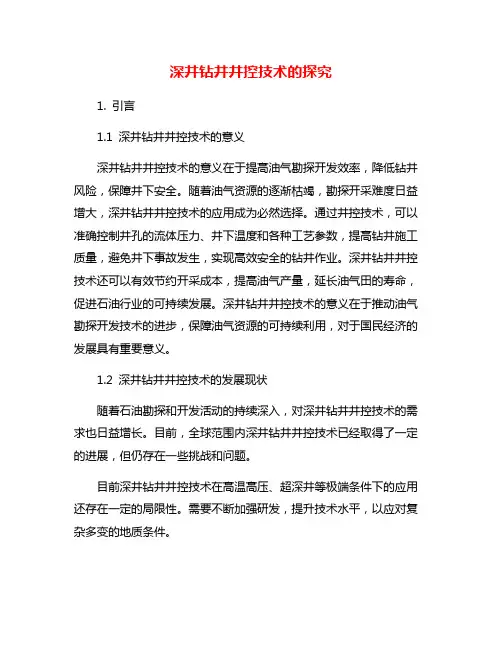 深井钻井井控技术的探究

1. 引言

1.1 深井钻井井控技术的意义

深井钻井井控技术的意义在于提高油气勘探开发效率，降低钻井风险，保障井下安全。随着油气资源的逐渐枯竭，勘探开采难度日益增大，深井钻井井控技术的应用成为必然选择。通过井控技术，可以准确控制井孔的流体压力、井下温度和各种工艺参数，提高钻井施工质量，避免井下事故发生，实现高效安全的钻井作业。深井钻井井控技术还可以有效节约开采成本，提高油气产量，延长油气田的寿命，促进石油行业的可持续发展。深井钻井井控技术的意义在于推动油气勘探开发技术的进步，保障油气资源的可持续利用，对于国民经济的发展具有重要意义。

1.2 深井钻井井控技术的发展现状

随着石油勘探和开发活动的持续深入，对深井钻井井控技术的需求也日益增长。目前，全球范围内深井钻井井控技术已经取得了一定的进展，但仍存在一些挑战和问题。

目前深井钻井井控技术在高温高压、超深井等极端条件下的应用还存在一定的局限性。需要不断加强研发，提升技术水平，以应对复杂多变的地质条件。